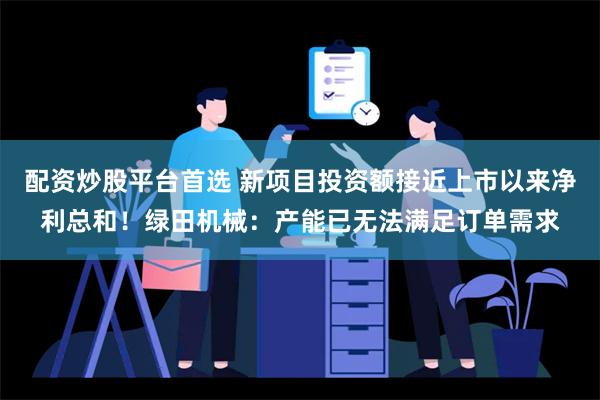 配资炒股平台首选 新项目投资额接近上市以来净利总和！绿田机械：产能已无法满足订单需求